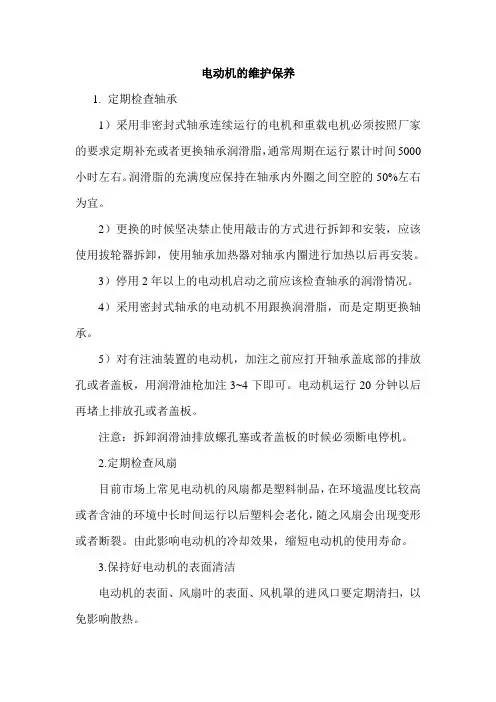 电动机的维护保养

1. 定期检查轴承

1）采用非密封式轴承连续运行的电机和重载电机必须按照厂家的要求定期补充或者更换轴承润滑脂，通常周期在运行累计时间5000小时左右。润滑脂的充满度应保持在轴承内外圈之间空腔的50%左右为宜。

2）更换的时候坚决禁止使用敲击的方式进行拆卸和安装，应该使用拔轮器拆卸，使用轴承加热器对轴承内圈进行加热以后再安装。

3）停用2年以上的电动机启动之前应该检查轴承的润滑情况。

4）采用密封式轴承的电动机不用跟换润滑脂，而是定期更换轴承。

5）对有注油装置的电动机，加注之前应打开轴承盖底部的排放孔或者盖板，用润滑油枪加注3~4下即可。电动机运行20分钟以后再堵上排放孔或者盖板。

注意：拆卸润滑油排放螺孔塞或者盖板的时候必须断电停机。

2.定期检查风扇

目前市场上常见电动机的风扇都是塑料制品，在环境温度比较高或者含油的环境中长时间运行以后塑料会老化，随之风扇会出现变形或者断裂。由此影响电动机的冷却效果，缩短电动机的使用寿命。

3.保持好电动机的表面清洁

电动机的表面、风扇叶的表面、风机罩的进风口要定期清扫，以免影响散热。